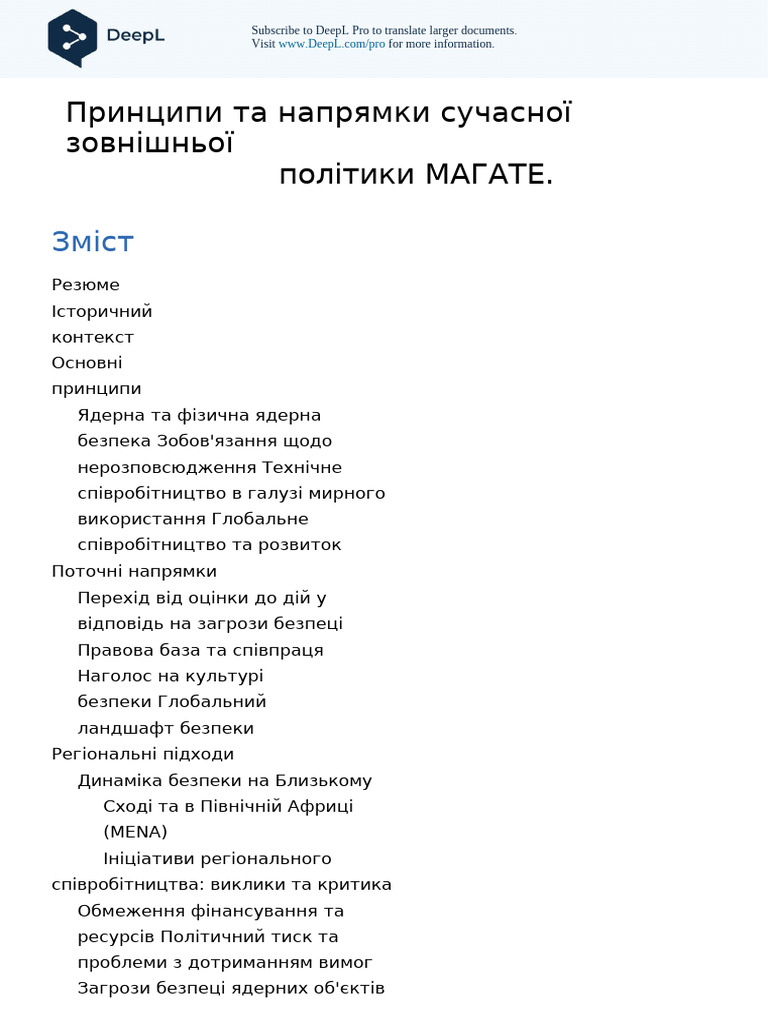 DeepL

Subscribe to DeepL Pro to translate larger documents. Visit www.DeepL.com/pro for more information.

Принципи та напрямки сучасної зовнішньої політики МАГАТЕ.

Зміст

Резюме
Історичний контекст
Основні принципи
Ядерна та фізична ядерна безпека Зобов'язання щодо нерозповсюдження Технічне співробітництво в галузі мирного використання Глобальне співробітництво та розвиток
Поточні напрямки
Перехід від оцінки до дій у відповідь на загрози безпеці
Правова база та співпраця
Наголос на культурі безпеки Глобальний ландшафт безпеки
Регіональні підходи
Динаміка безпеки на Близькому Сході та в Північній Африці (MENA)
Ініціативи регіонального співробітництва: виклики та критика
Обмеження фінансування та ресурсів Політичний тиск та проблеми з дотриманням вимог
Загрози безпеці ядерних об'єктів